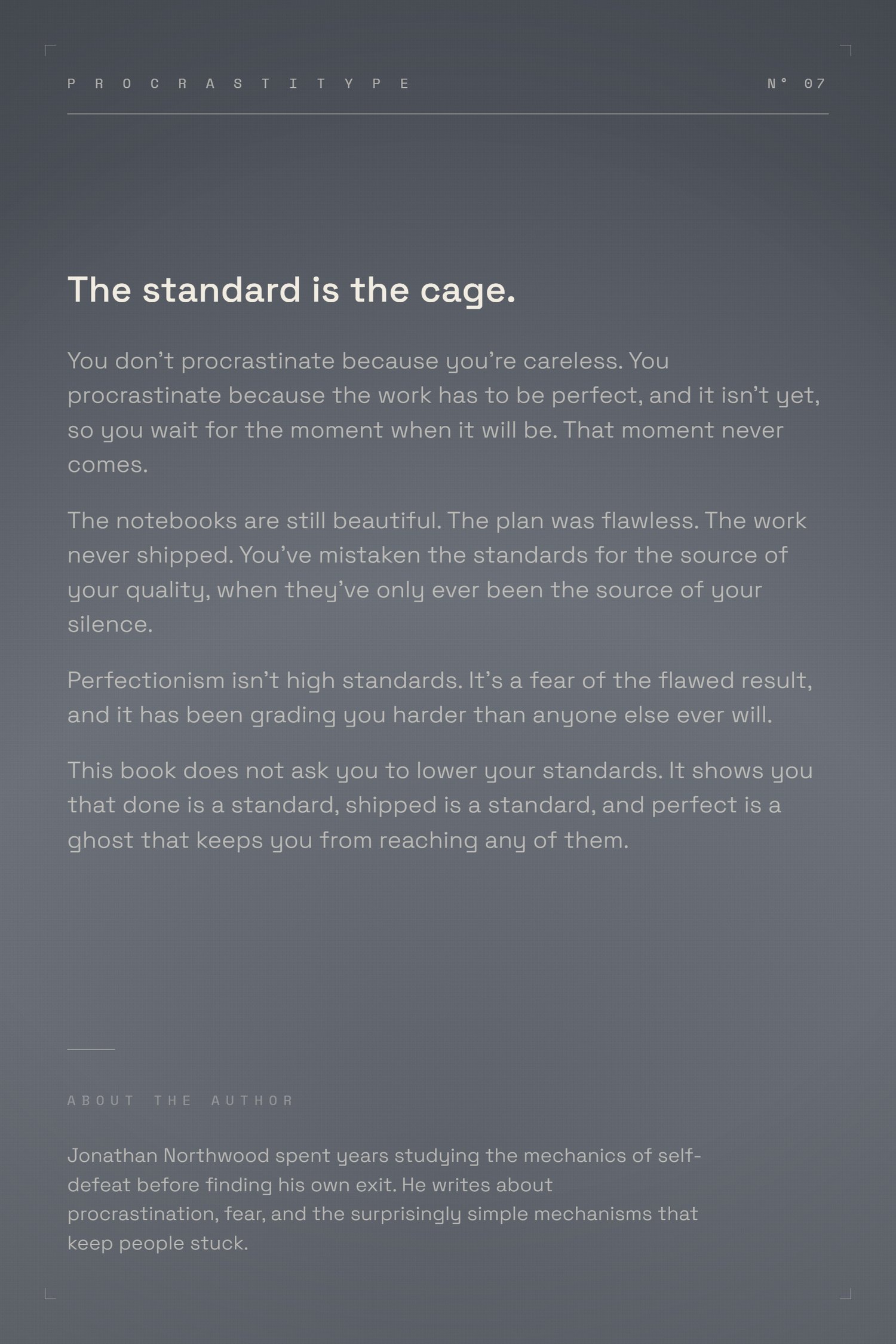 PROCRASTITYPE N° 07

The standard is the cage.

You don't procrastinate because you're careless. You procrastinate because the work has to be perfect, and it isn't yet, so you wait for the moment when it will be. That moment never comes.

The notebooks are still beautiful. The plan was flawless. The work never shipped. You've mistaken the standards for the source of your quality, when they've only ever been the source of your silence.

Perfectionism isn't high standards. It's a fear of the flawed result, and it has been grading you harder than anyone else ever will.

This book does not ask you to lower your standards. It shows you that done is a standard, shipped is a standard, and perfect is a ghost that keeps you from reaching any of them.

ABOUT THE AUTHOR

Jonathan Northwood spent years studying the mechanics of self-defeat before finding his own exit. He writes about procrastination, fear, and the surprisingly simple mechanisms that keep people stuck.